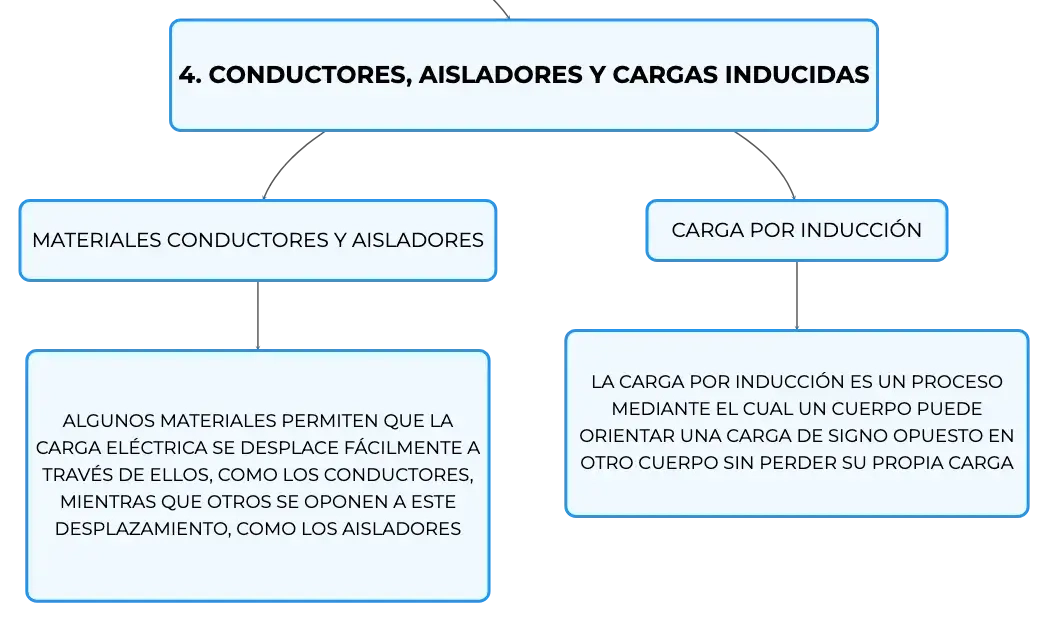 4. CONDUCTORES, AISLADORES Y CARGAS INDUCIDAS

MATERIALES CONDUCTORES Y AISLADORES

ALGUNOS MATERIALES PERMITEN QUE LA CARGA ELÉCTRICA SE DESPLACE FÁCILMENTE A TRAVÉS DE ELLOS, COMO LOS CONDUCTORES, MIENTRAS QUE OTROS SE OPONEN A ESTE DESPLAZAMIENTO, COMO LOS AISLADORES

CARGA POR INDUCCIÓN

LA CARGA POR INDUCCIÓN ES UN PROCESO MEDIANTE EL CUAL UN CUERPO PUEDE ORIENTAR UNA CARGA DE SIGNO OPUESTO EN OTRO CUERPO SIN PERDER SU PROPIA CARGA